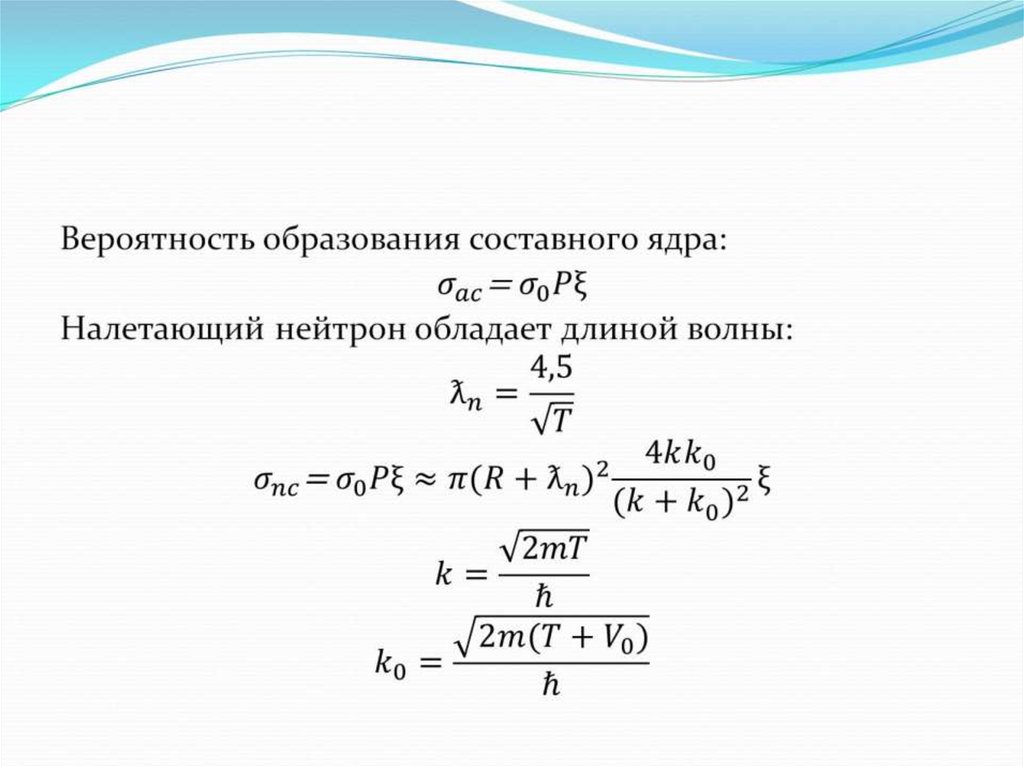 Вероятность образования составного ядра:

$\sigma_{ac} = \sigma_0 P \xi$

Налетающий нейтрон обладает длиной волны:

$\lambdabar_n = \frac{4,5}{\sqrt{T}}$

$\sigma_{nc} = \sigma_0 P \xi \approx \pi (R + \lambdabar_n)^2 \frac{4kk_0}{(k+k_0)^2} \xi$

$k = \frac{\sqrt{2mT}}{\hbar}$

$k_0 = \frac{\sqrt{2m(T+V_0)}}{\hbar}$